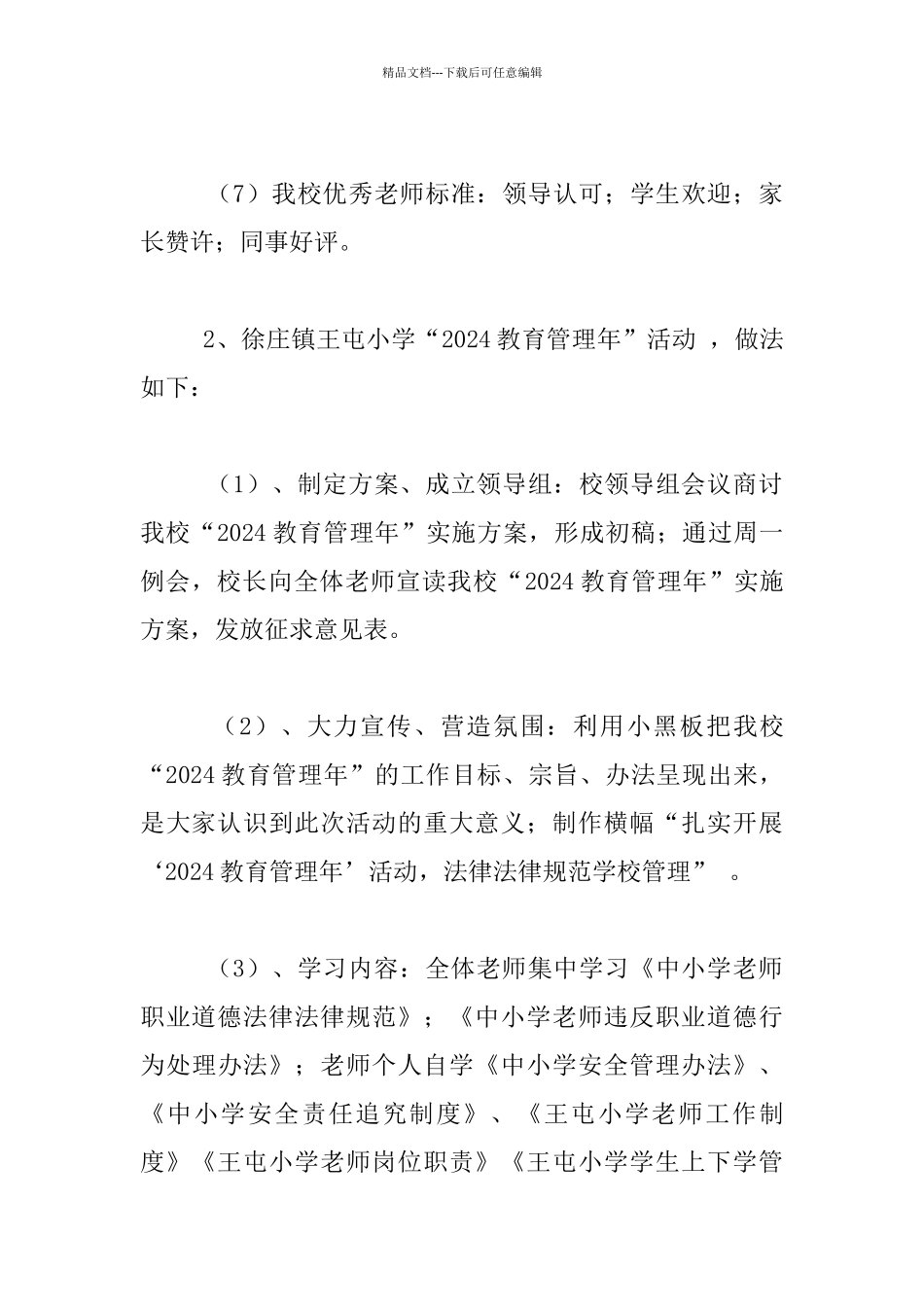 精品文档---下载后可任意编辑

（7）我校优秀老师标准：领导认可；学生欢迎；家长赞许；同事好评。

2、徐庄镇王屯小学“2024 教育管理年”活动 ，做法如下：

（1）、制定方案、成立领导组：校领导组会议商讨我校“2024 教育管理年”实施方案，形成初稿；通过周一例会，校长向全体老师宣读我校“2024 教育管理年”实施方案，发放征求意见表。

（2）、大力宣传、营造氛围：利用小黑板把我校“2024 教育管理年”的工作目标、宗旨、办法呈现出来，是大家认识到此次活动的重大意义；制作横幅“扎实开展‘2024 教育管理年’活动，法律法律规范学校管理” 。

（3）、学习内容：全体老师集中学习《中小学老师职业道德法律法律规范》；《中小学老师违反职业道德行为处理办法》；老师个人自学《中小学安全管理办法》、《中小学安全责任追究制度》、《王屯小学老师工作制度》《王屯小学老师岗位职责》《王屯小学学生上下学管